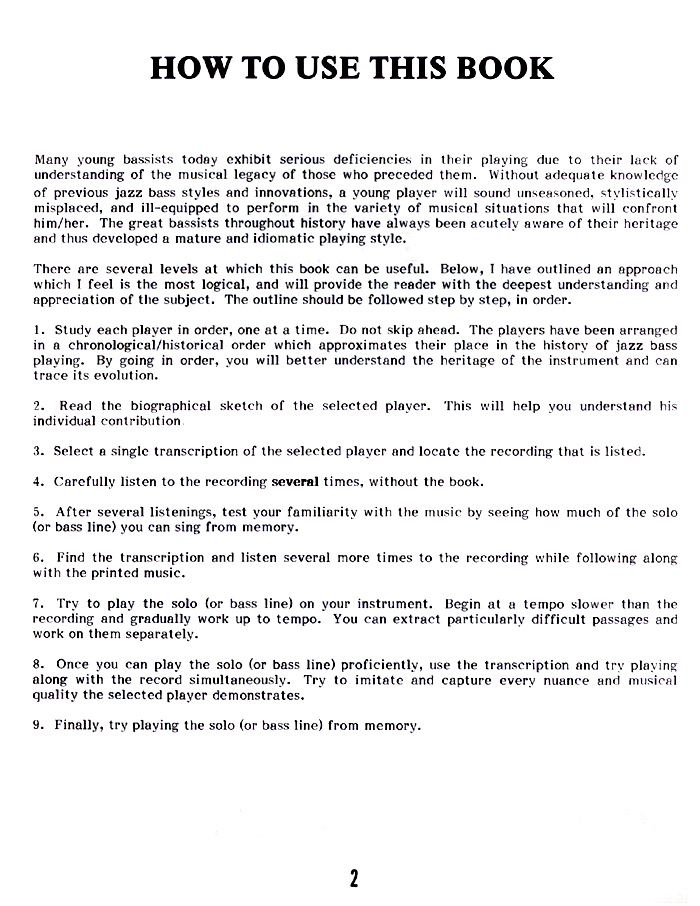 HOW TO USE THIS BOOK

Many young bassists today exhibit serious deficiencies in their playing due to their lack of understanding of the musical legacy of those who preceded them. Without adequate knowledge of previous jazz bass styles and innovations, a young player will sound unseasoned, stylistically misplaced, and ill-equipped to perform in the variety of musical situations that will confront him/her. The great bassists throughout history have always been acutely aware of their heritage and thus developed a mature and idiomatic playing style.

There are several levels at which this book can be useful. Below, I have outlined an approach which I feel is the most logical, and will provide the reader with the deepest understanding and appreciation of the subject. The outline should be followed step by step, in order.

1. Study each player in order, one at a time. Do not skip ahead. The players have been arranged in a chronological/historical order which approximates their place in the history of jazz bass playing. By going in order, you will better understand the heritage of the instrument and can trace its evolution.

2. Read the biographical sketch of the selected player. This will help you understand his individual contribution.

3. Select a single transcription of the selected player and locate the recording that is listed.

4. Carefully listen to the recording several times, without the book.

5. After several listenings, test your familiarity with the music by seeing how much of the solo (or bass line) you can sing from memory.

6. Find the transcription and listen several more times to the recording while following along with the printed music.

7. Try to play the solo (or bass line) on your instrument. Begin at a tempo slower than the recording and gradually work up to tempo. You can extract particularly difficult passages and work on them separately.

8. Once you can play the solo (or bass line) proficiently, use the transcription and try playing along with the record simultaneously. Try to imitate and capture every nuance and musical quality the selected player demonstrates.

9. Finally, try playing the solo (or bass line) from memory.

2